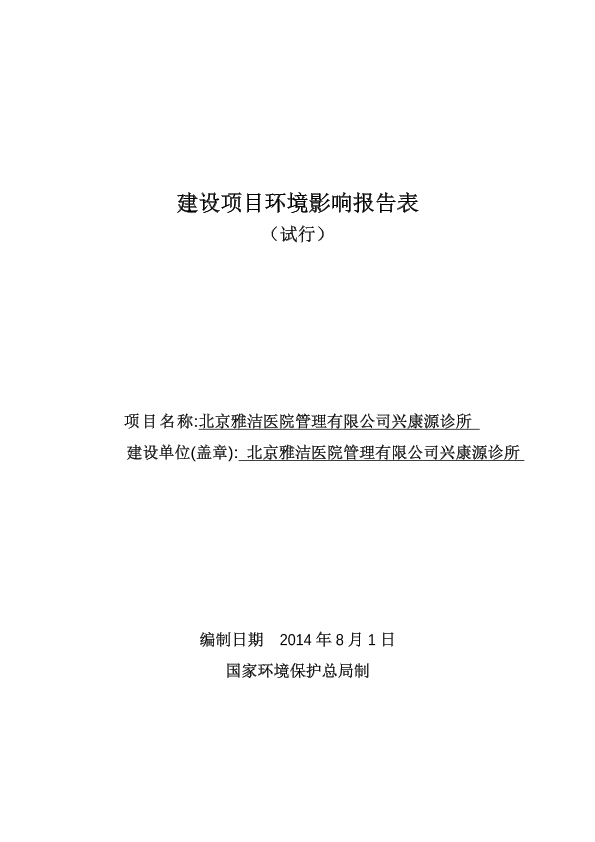 建设项目环境影响报告表
（试行）

项目名称:北京雅洁医院管理有限公司兴康源诊所
建设单位(盖章): 北京雅洁医院管理有限公司兴康源诊所

编制日期 2014 年 8 月 1 日
国家环境保护总局制